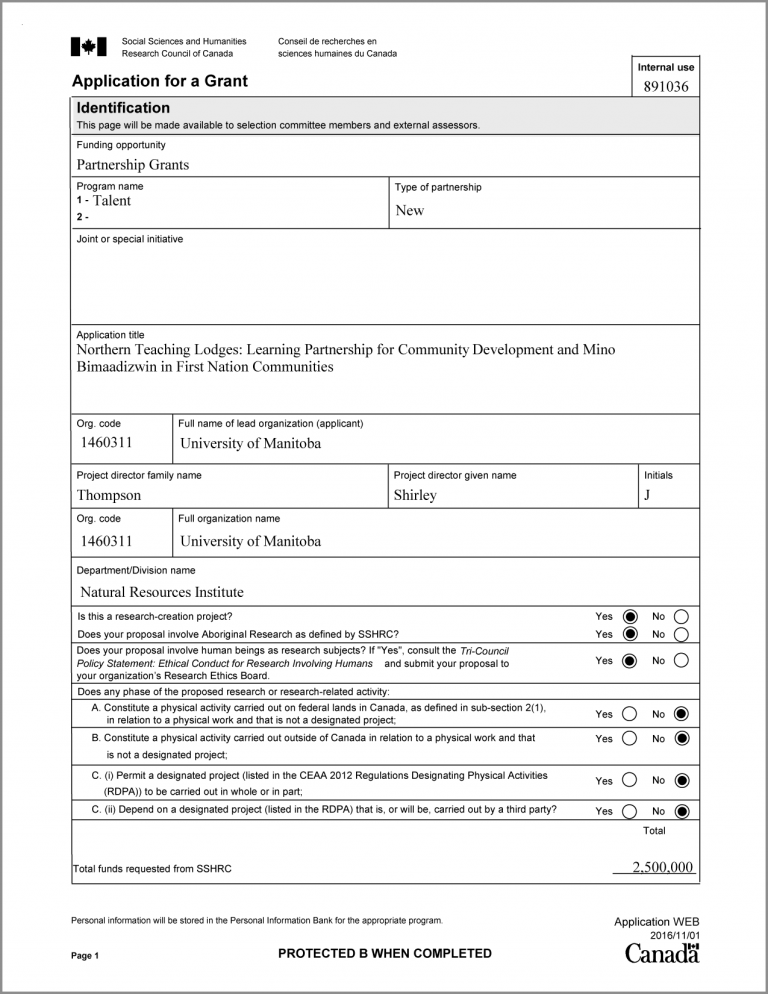 Social Sciences and Humanities Research Council of Canada

Conseil de recherches en sciences humaines du Canada

Application for a Grant

Internal use
891036

Identification
This page will be made available to selection committee members and external assessors.

Funding opportunity
Partnership Grants

Program name
1 - Talent
2 -

Type of partnership
New

Joint or special initiative

Application title
Northern Teaching Lodges: Learning Partnership for Community Development and Mino Bimaadizwin in First Nation Communities

Org. code
1460311

Full name of lead organization (applicant)
University of Manitoba

Project director family name
Thompson

Project director given name
Shirley

Initials
J

Org. code
1460311

Full organization name
University of Manitoba

Department/Division name
Natural Resources Institute

Is this a research-creation project? Yes No

Does your proposal involve Aboriginal Research as defined by SSHRC? Yes No

Does your proposal involve human beings as research subjects? If "Yes", consult the Tri-Council Policy Statement: Ethical Conduct for Research Involving Humans and submit your proposal to your organization's Research Ethics Board. Yes No

Does any phase of the proposed research or research-related activity:

A. Constitute a physical activity carried out on federal lands in Canada, as defined in sub-section 2(1), in relation to a physical work and that is not a designated project; Yes No

B. Constitute a physical activity carried out outside of Canada in relation to a physical work and that is not a designated project; Yes No

C. (i) Permit a designated project (listed in the CEAA 2012 Regulations Designating Physical Activities (RDPA)) to be carried out in whole or in part; Yes No

C. (ii) Depend on a designated project (listed in the RDPA) that is, or will be, carried out by a third party? Yes No

Total

Total funds requested from SSHRC 2,500,000

Personal information will be stored in the Personal Information Bank for the appropriate program.

Application WEB
2016/11/01

Page 1

PROTECTED B WHEN COMPLETED

Canada